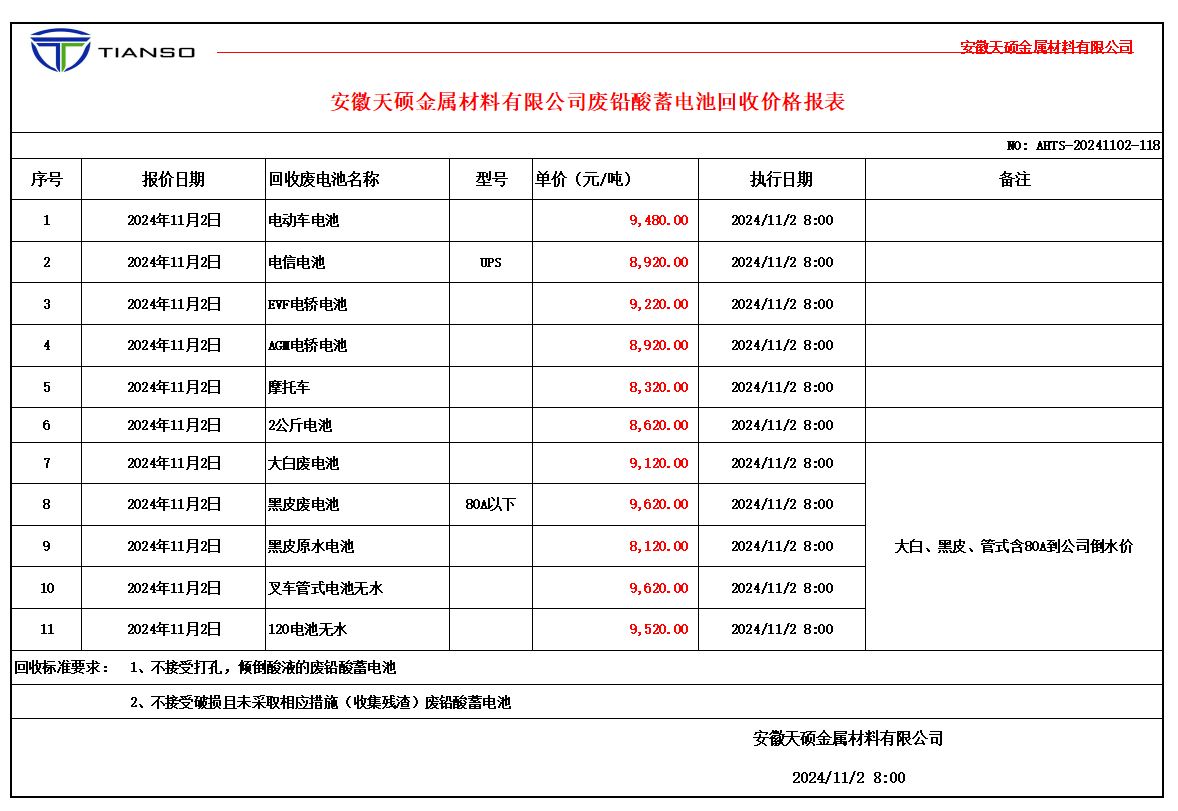 TIANSO

安徽天硕金属材料有限公司

安徽天硕金属材料有限公司废铅酸蓄电池回收价格报表

NO: AHTS-20241102-118

| 序号 | 报价日期 | 回收废电池名称 | 型号 | 单价（元/吨） | 执行日期 | 备注 |
|---|---|---|---|---|---|---|
| 1 | 2024年11月2日 | 电动车电池 | | 9,480.00 | 2024/11/2 8:00 | |
| 2 | 2024年11月2日 | 电信电池 | UPS | 8,920.00 | 2024/11/2 8:00 | |
| 3 | 2024年11月2日 | EVF电桥电池 | | 9,220.00 | 2024/11/2 8:00 | |
| 4 | 2024年11月2日 | AGM电桥电池 | | 8,920.00 | 2024/11/2 8:00 | |
| 5 | 2024年11月2日 | 摩托车 | | 8,320.00 | 2024/11/2 8:00 | |
| 6 | 2024年11月2日 | 2公斤电池 | | 8,620.00 | 2024/11/2 8:00 | |
| 7 | 2024年11月2日 | 大白废电池 | | 9,120.00 | 2024/11/2 8:00 | 大白、黑皮、管式含80A到公司倒水价 |
| 8 | 2024年11月2日 | 黑皮废电池 | 80A以下 | 9,620.00 | 2024/11/2 8:00 | |
| 9 | 2024年11月2日 | 黑皮原水电池 | | 8,120.00 | 2024/11/2 8:00 | |
| 10 | 2024年11月2日 | 叉车管式电池无水 | | 9,620.00 | 2024/11/2 8:00 | |
| 11 | 2024年11月2日 | 120电池无水 | | 9,520.00 | 2024/11/2 8:00 | |

回收标准要求： 1、不接受打孔，倾倒酸液的废铅酸蓄电池

2、不接受破损且未采取相应措施（收集残渣）废铅酸蓄电池

安徽天硕金属材料有限公司

2024/11/2 8:00